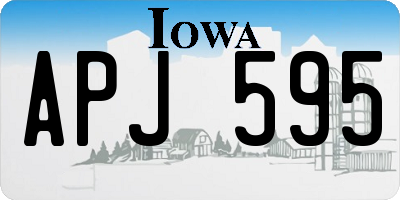 IOWA

APJ 595